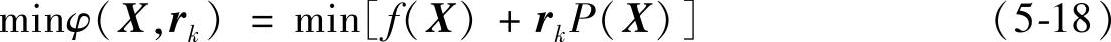 $\min\varphi(\boldsymbol{X},\boldsymbol{r}_k) = \min[f(\boldsymbol{X}) + \boldsymbol{r}_k P(\boldsymbol{X})]$ （5-18）